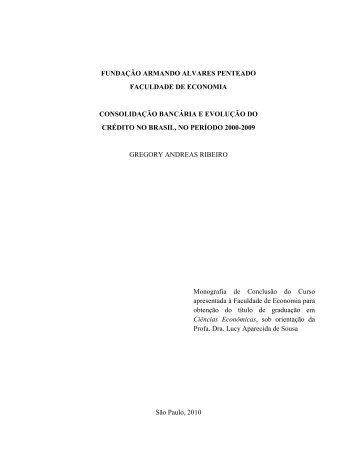 FUNDAÇÃO ARMANDO ALVARES PENTEADO
FACULDADE DE ECONOMIA

CONSOLIDAÇÃO BANCÁRIA E EVOLUÇÃO DO CRÉDITO NO BRASIL, NO PERÍODO 2000-2009

GREGORY ANDREAS RIBEIRO

Monografia de Conclusão do Curso apresentada à Faculdade de Economia para obtenção do título de graduação em Ciências Econômicas, sob orientação da Profa. Dra. Lucy Aparecida de Sousa

São Paulo, 2010